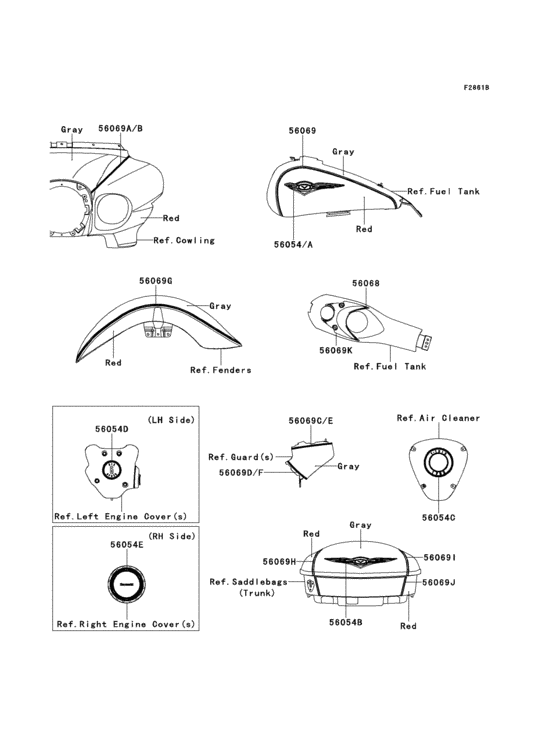 F2861B

Gray
56069A/B
Red
Ref.Cowling

56069
Gray
Ref.Fuel Tank
Red
56054/A

56069G
Gray
Red
Ref.Fenders

56068
56069K
Ref.Fuel Tank

(LH Side)
56054D
Ref.Left Engine Cover(s)

56069C/E
Ref.Guard(s)
56069D/F
Gray

Ref.Air Cleaner
56054C

(RH Side)
56054E
Ref.Right Engine Cover(s)

Red
Gray
56069H
56069I
Ref.Saddlebags
(Trunk)
56069J
56054B
Red